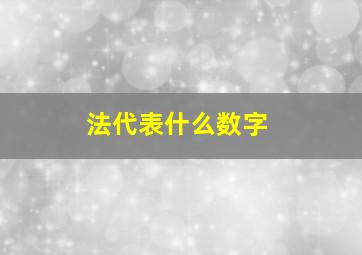 法代表什么数字